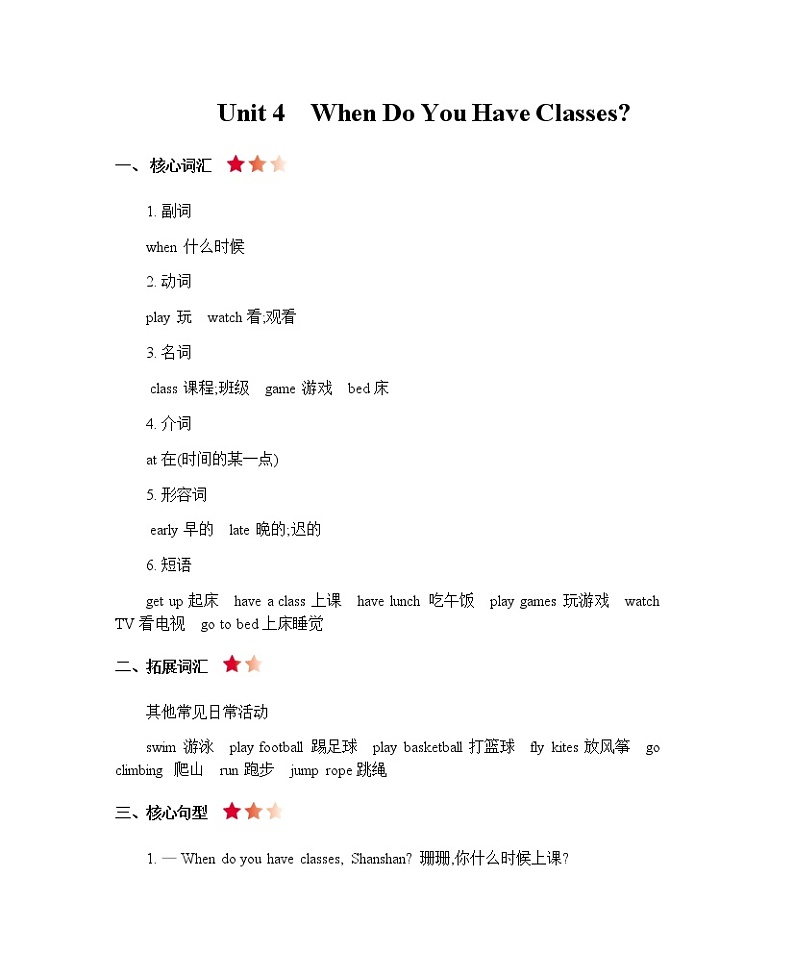 Unit 4 When Do You Have Classes?

一、核心词汇

1. 副词

when 什么时候

2. 动词

play 玩 watch 看;观看

3. 名词

class 课程;班级 game 游戏 bed 床

4. 介词

at 在(时间的某一点)

5. 形容词

early 早的 late 晚的;迟的

6. 短语

get up 起床 have a class 上课 have lunch 吃午饭 play games 玩游戏 watch TV 看电视 go to bed 上床睡觉

二、拓展词汇

其他常见日常活动

swim 游泳 play football 踢足球 play basketball 打篮球 fly kites 放风筝 go climbing 爬山 run 跑步 jump rope 跳绳

三、核心句型

1. — When do you have classes, Shanshan? 珊珊,你什么时候上课?